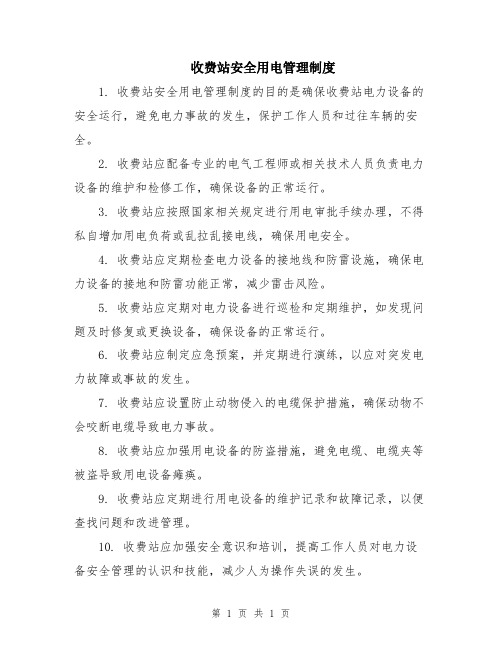 收费站安全用电管理制度

1. 收费站安全用电管理制度的目的是确保收费站电力设备的安全运行，避免电力事故的发生，保护工作人员和过往车辆的安全。

2. 收费站应配备专业的电气工程师或相关技术人员负责电力设备的维护和检修工作，确保设备的正常运行。

3. 收费站应按照国家相关规定进行用电审批手续办理，不得私自增加用电负荷或乱拉乱接电线，确保用电安全。

4. 收费站应定期检查电力设备的接地线和防雷设施，确保电力设备的接地和防雷功能正常，减少雷击风险。

5. 收费站应定期对电力设备进行巡检和定期维护，如发现问题及时修复或更换设备，确保设备的正常运行。

6. 收费站应制定应急预案，并定期进行演练，以应对突发电力故障或事故的发生。

7. 收费站应设置防止动物侵入的电缆保护措施，确保动物不会咬断电缆导致电力事故。

8. 收费站应加强用电设备的防盗措施，避免电缆、电缆夹等被盗导致用电设备瘫痪。

9. 收费站应定期进行用电设备的维护记录和故障记录，以便查找问题和改进管理。

10. 收费站应加强安全意识和培训，提高工作人员对电力设备安全管理的认识和技能，减少人为操作失误的发生。

第 1 页 共 1 页